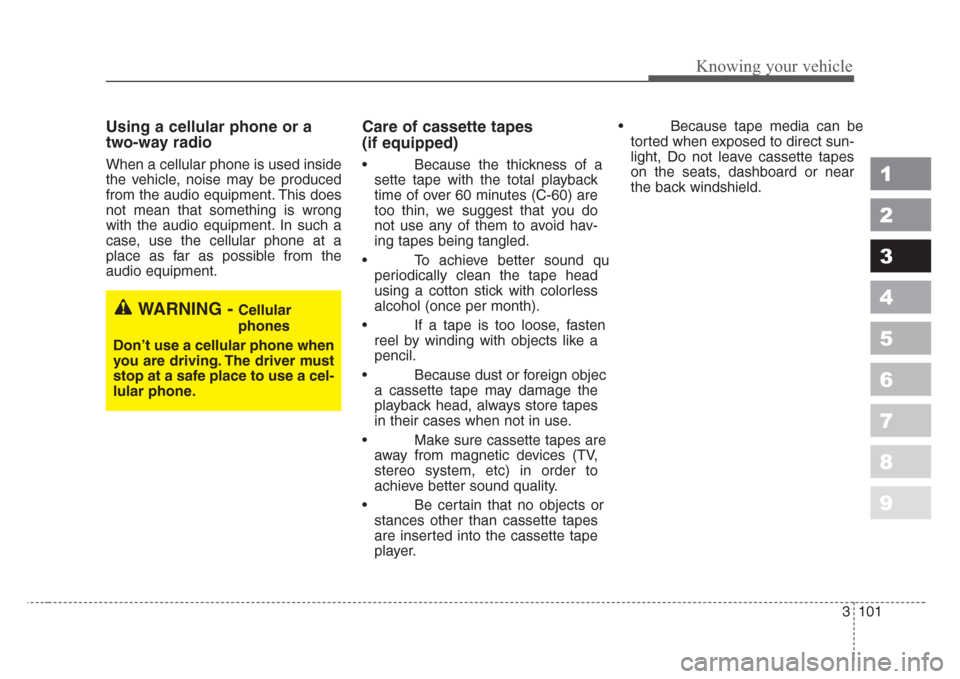 Knowing your vehicle

Using a cellular phone or a two-way radio

When a cellular phone is used inside the vehicle, noise may be produced from the audio equipment. This does not mean that something is wrong with the audio equipment. In such a case, use the cellular phone at a place as far as possible from the audio equipment.

WARNING - Cellular phones

Don't use a cellular phone when you are driving. The driver must stop at a safe place to use a cellular phone.

Care of cassette tapes (if equipped)

• Because the thickness of a sette tape with the total playback time of over 60 minutes (C-60) are too thin, we suggest that you do not use any of them to avoid having tapes being tangled.

• To achieve better sound qu periodically clean the tape head using a cotton stick with colorless alcohol (once per month).

• If a tape is too loose, fasten reel by winding with objects like a pencil.

• Because dust or foreign objec a cassette tape may damage the playback head, always store tapes in their cases when not in use.

• Make sure cassette tapes are away from magnetic devices (TV, stereo system, etc) in order to achieve better sound quality.

• Be certain that no objects or stances other than cassette tapes are inserted into the cassette tape player.

• Because tape media can be torted when exposed to direct sunlight, Do not leave cassette tapes on the seats, dashboard or near the back windshield.

1
2
3
4
5
6
7
8
9

3 101

carmanualsonline.info